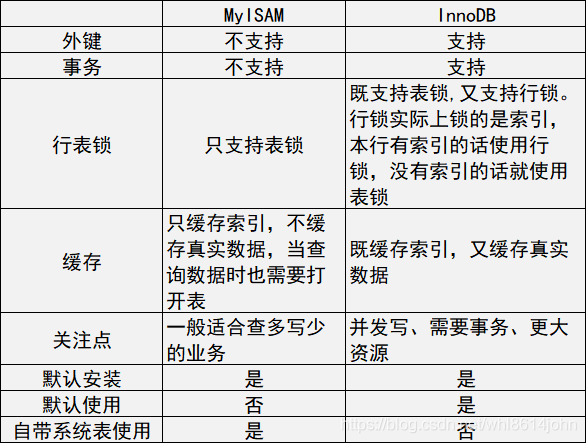 | | MyISAM | InnoDB |
|---|---|---|
| 外键 | 不支持 | 支持 |
| 事务 | 不支持 | 支持 |
| 行表锁 | 只支持表锁 | 既支持表锁,又支持行锁。行锁实际上锁的是索引，本行有索引的话使用行锁，没有索引的话就使用表锁 |
| 缓存 | 只缓存索引，不缓存真实数据，当查询数据时也需要打开表 | 既缓存索引，又缓存真实数据 |
| 关注点 | 一般适合查多写少的业务 | 并发写、需要事务、更大资源 |
| 默认安装 | 是 | 是 |
| 默认使用 | 否 | 是 |
| 自带系统表使用 | 是 | 否 |

https://blog.csdn.net/whl8614john